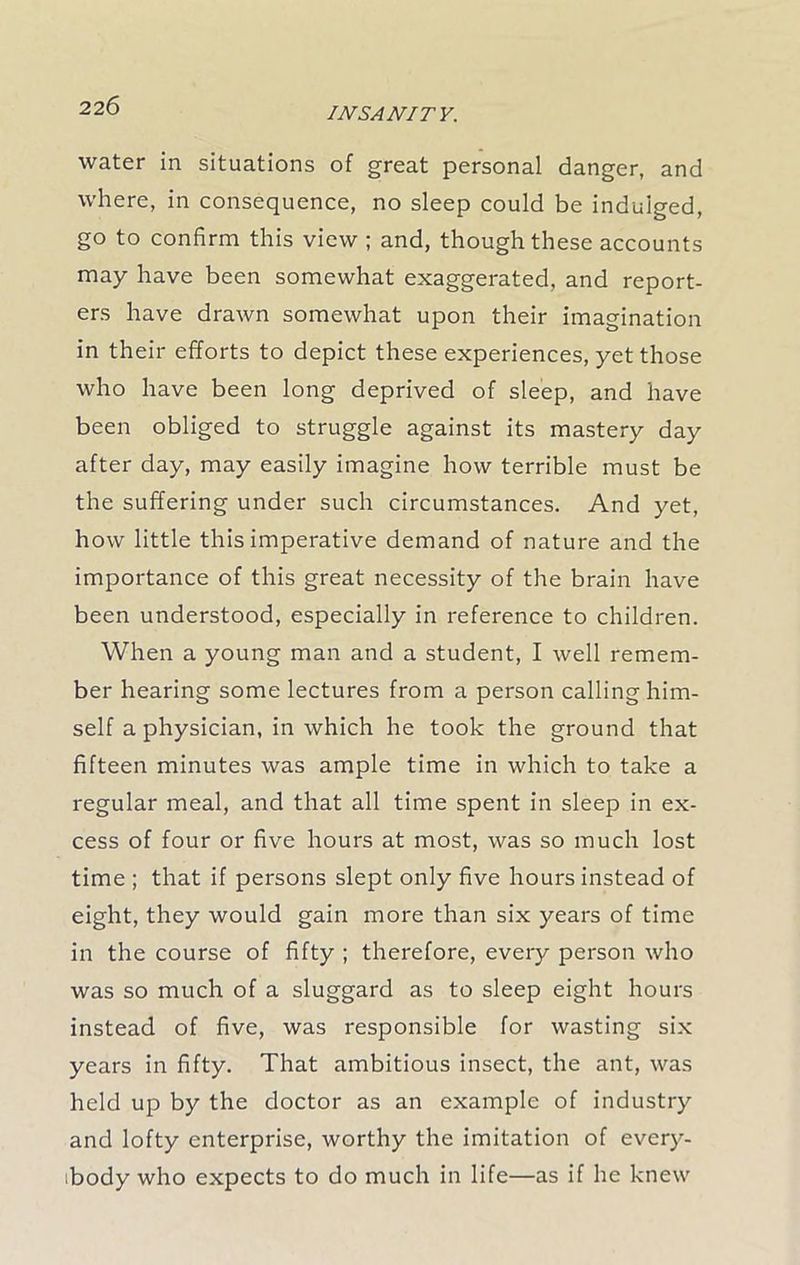 226 INSANITY.

water in situations of great personal danger, and where, in consequence, no sleep could be indulged, go to confirm this view ; and, though these accounts may have been somewhat exaggerated, and reporters have drawn somewhat upon their imagination in their efforts to depict these experiences, yet those who have been long deprived of sleep, and have been obliged to struggle against its mastery day after day, may easily imagine how terrible must be the suffering under such circumstances. And yet, how little this imperative demand of nature and the importance of this great necessity of the brain have been understood, especially in reference to children.

When a young man and a student, I well remember hearing some lectures from a person calling himself a physician, in which he took the ground that fifteen minutes was ample time in which to take a regular meal, and that all time spent in sleep in excess of four or five hours at most, was so much lost time ; that if persons slept only five hours instead of eight, they would gain more than six years of time in the course of fifty ; therefore, every person who was so much of a sluggard as to sleep eight hours instead of five, was responsible for wasting six years in fifty. That ambitious insect, the ant, was held up by the doctor as an example of industry and lofty enterprise, worthy the imitation of everybody who expects to do much in life—as if he knew